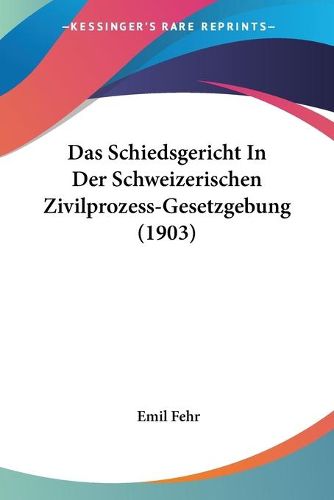 —KESSINGER'S RARE REPRINTS—

Das Schiedsgericht In Der Schweizerischen Zivilprozess-Gesetzgebung (1903)

Emil Fehr